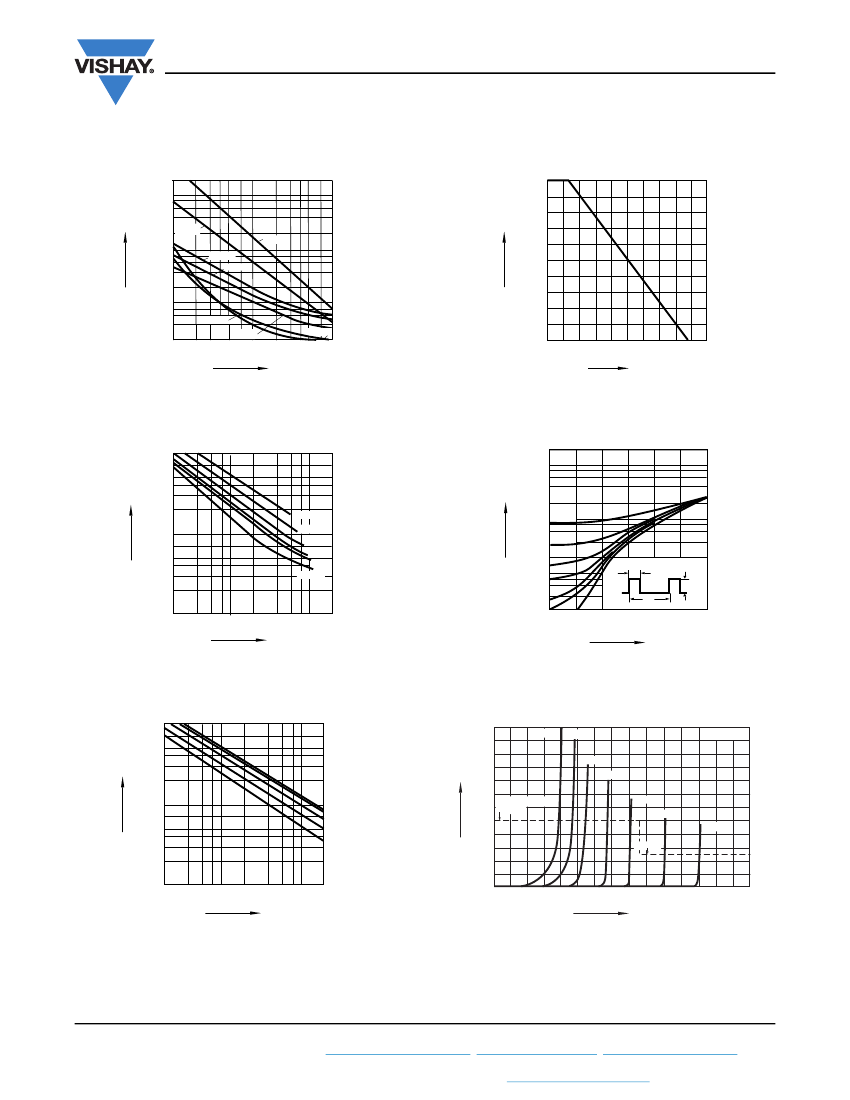 VISHAY.